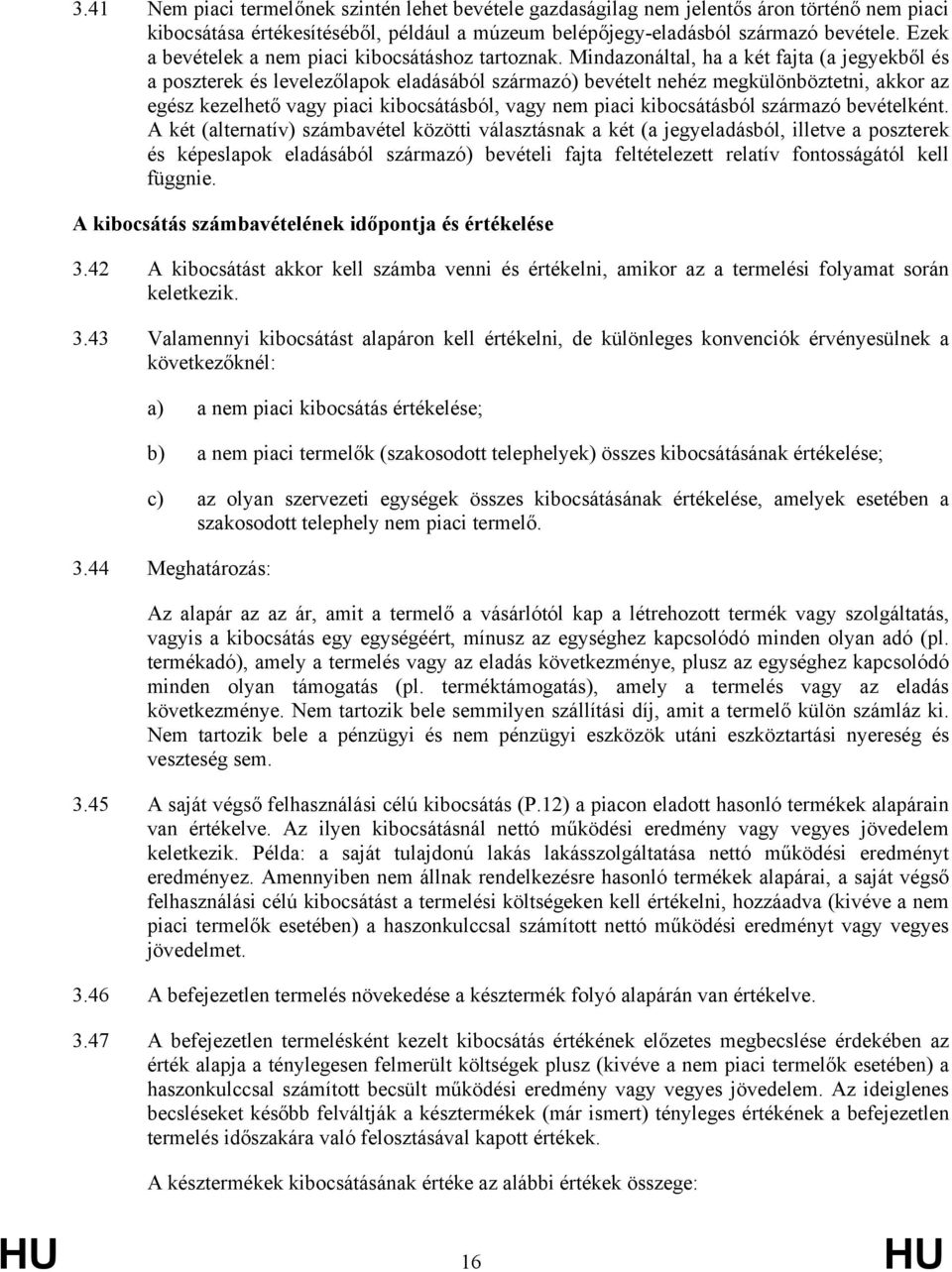 3.41 Nem piaci termelőnek szintén lehet bevétele gazdaságilag nem jelentős áron történő nem piaci kibocsátása értékesítéséből, például a múzeum belépőjegy-eladásból származó bevétele. Ezek a bevételek a nem piaci kibocsátáshoz tartoznak. Mindazonáltal, ha a két fajta (a jegyekből és a poszterek és levelezőlapok eladásából származó) bevételt nehéz megkülönböztetni, akkor az egész kezelhető vagy piaci kibocsátásból, vagy nem piaci kibocsátásból származó bevételként. A két (alternatív) számbavétel közötti választásnak a két (a jegyeladásból, illetve a poszterek és képeslapok eladásából származó) bevételi fajta feltételezett relatív fontosságától kell függnie.

A kibocsátás számbavételének időpontja és értékelése

3.42 A kibocsátást akkor kell számba venni és értékelni, amikor az a termelési folyamat során keletkezik.

3.43 Valamennyi kibocsátást alapáron kell értékelni, de különleges konvenciók érvényesülnek a következőknél:

a) a nem piaci kibocsátás értékelése;

b) a nem piaci termelők (szakosodott telephelyek) összes kibocsátásának értékelése;

c) az olyan szervezeti egységek összes kibocsátásának értékelése, amelyek esetében a szakosodott telephely nem piaci termelő.

3.44 Meghatározás:

Az alapár az az ár, amit a termelő a vásárlótól kap a létrehozott termék vagy szolgáltatás, vagyis a kibocsátás egy egységéért, mínusz az egységhez kapcsolódó minden olyan adó (pl. termékadó), amely a termelés vagy az eladás következménye, plusz az egységhez kapcsolódó minden olyan támogatás (pl. terméktámogatás), amely a termelés vagy az eladás következménye. Nem tartozik bele semmilyen szállítási díj, amit a termelő külön számláz ki. Nem tartozik bele a pénzügyi és nem pénzügyi eszközök utáni eszköztartási nyereség és veszteség sem.

3.45 A saját végső felhasználási célú kibocsátás (P.12) a piacon eladott hasonló termékek alapárain van értékelve. Az ilyen kibocsátásnál nettó működési eredmény vagy vegyes jövedelem keletkezik. Példa: a saját tulajdonú lakás lakásszolgáltatása nettó működési eredményt eredményez. Amennyiben nem állnak rendelkezésre hasonló termékek alapárai, a saját végső felhasználási célú kibocsátást a termelési költségeken kell értékelni, hozzáadva (kivéve a nem piaci termelők esetében) a haszonkulccsal számított nettó működési eredményt vagy vegyes jövedelmet.

3.46 A befejezetlen termelés növekedése a késztermék folyó alapárán van értékelve.

3.47 A befejezetlen termelésként kezelt kibocsátás értékének előzetes megbecslése érdekében az érték alapja a ténylegesen felmerült költségek plusz (kivéve a nem piaci termelők esetében) a haszonkulccsal számított becsült működési eredmény vagy vegyes jövedelem. Az ideiglenes becsléseket később felváltják a késztermékek (már ismert) tényleges értékének a befejezetlen termelés időszakára való felosztásával kapott értékek.

A késztermékek kibocsátásának értéke az alábbi értékek összege:

HU 16 HU